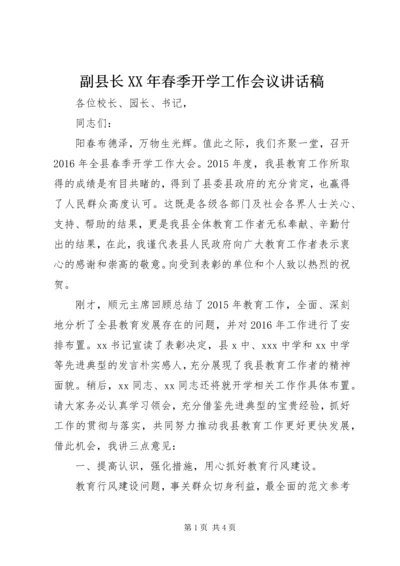 副县长XX年春季开学工作会议讲话稿

各位校长、园长、书记，

同志们：

阳春布德泽，万物生光辉。值此之际，我们齐聚一堂，召开2016年全县春季开学工作大会。2015年度，我县教育工作所取得的成绩是有目共睹的，得到了县委县政府的充分肯定，也赢得了人民群众高度认可。这既是各级各部门及社会各界人士关心、支持、帮助的结果，更是我县全体教育工作者无私奉献、辛勤付出的结果，在此，我谨代表县人民政府向广大教育工作者表示衷心的感谢和崇高的敬意。向受到表彰的单位和个人致以热烈的祝贺。

刚才，顺元主席回顾总结了2015年教育工作，全面、深刻地分析了全县教育发展存在的问题，并对2016年工作进行了安排布置。xx书记宣读了表彰决定，县x中、xxx中学和xx中学等先进典型的发言朴实感人，充分展现了我县教育工作者的精神面貌。稍后，xx同志、xx同志还将就开学相关工作作具体布置。请大家务必认真学习领会，充分借鉴先进典型的宝贵经验，抓好工作的贯彻与落实，共同努力推动我县教育工作更好更快发展，借此机会，我讲三点意见：

一、提高认识，强化措施，用心抓好教育行风建设。

教育行风建设问题，事关群众切身利益，最全面的范文参考

第1页 共4页